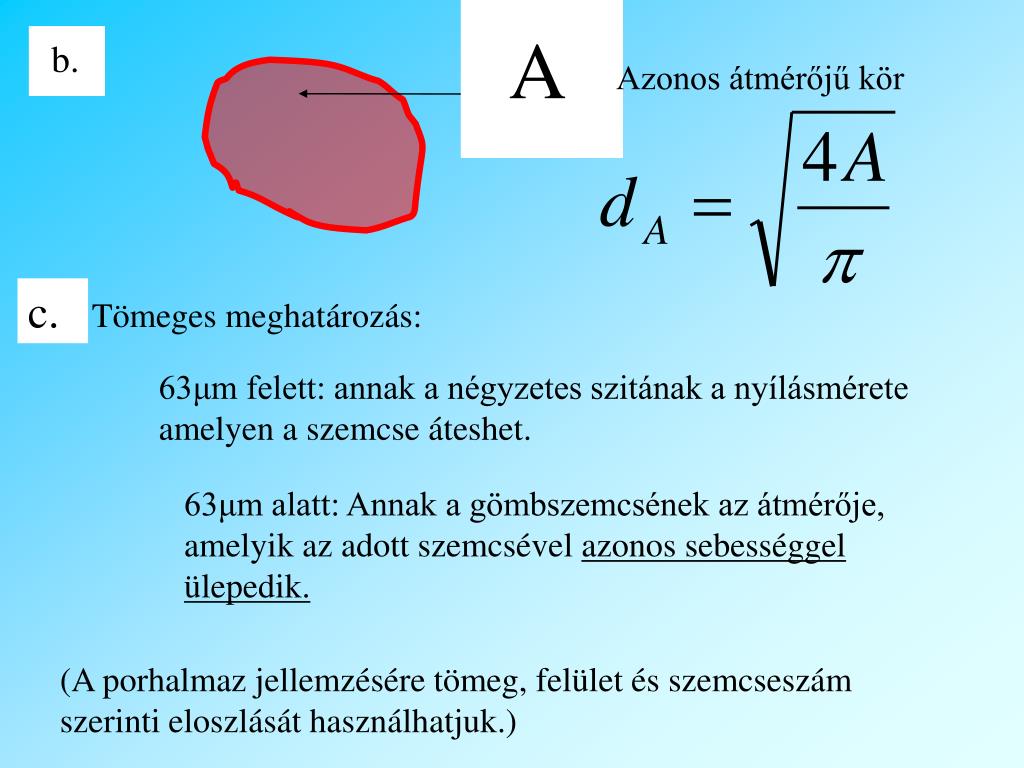 b.

A

Azonos átmérőjű kör

$d_A = \sqrt{\frac{4A}{\pi}}$

c. Tömeges meghatározás:

63µm felett: annak a négyzetes szitának a nyílásmérete amelyen a szemcse áteshet.

63µm alatt: Annak a gömbszemcsének az átmérője, amelyik az adott szemcsével azonos sebességgel ülepedik.

(A porhalmaz jellemzésére tömeg, felület és szemcseszám szerinti eloszlását használhatjuk.)